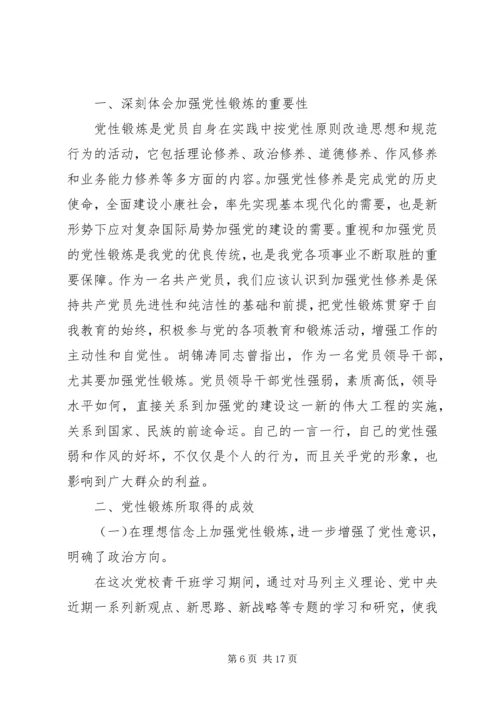 一、深刻体会加强党性锻炼的重要性

党性锻炼是党员自身在实践中按党性原则改造思想和规范行为的活动，它包括理论修养、政治修养、道德修养、作风修养和业务能力修养等多方面的内容。加强党性修养是完成党的历史使命，全面建设小康社会，率先实现基本现代化的需要，也是新形势下应对复杂国际局势加强党的建设的需要。重视和加强党员的党性锻炼是我党的优良传统，也是我党各项事业不断取胜的重要保障。作为一名共产党员，我们应该认识到加强党性修养是保持共产党员先进性和纯洁性的基础和前提，把党性锻炼贯穿于自我教育的始终，积极参与党的各项教育和锻炼活动，增强工作的主动性和自觉性。胡锦涛同志曾指出，作为一名党员领导干部，尤其要加强党性锻炼。党员领导干部党性强弱，素质高低，领导水平如何，直接关系到加强党的建设这一新的伟大工程的实施，关系到国家、民族的前途命运。自己的一言一行，自己的党性强弱和作风的好坏，不仅仅是个人的行为，而且关乎党的形象，也影响到广大群众的利益。

二、党性锻炼所取得的成效

（一）在理想信念上加强党性锻炼，进一步增强了党性意识，明确了政治方向。

在这次党校青干班学习期间，通过对马列主义理论、党中央近期一系列新观点、新思路、新战略等专题的学习和研究，使我

第 6 页 共 17 页